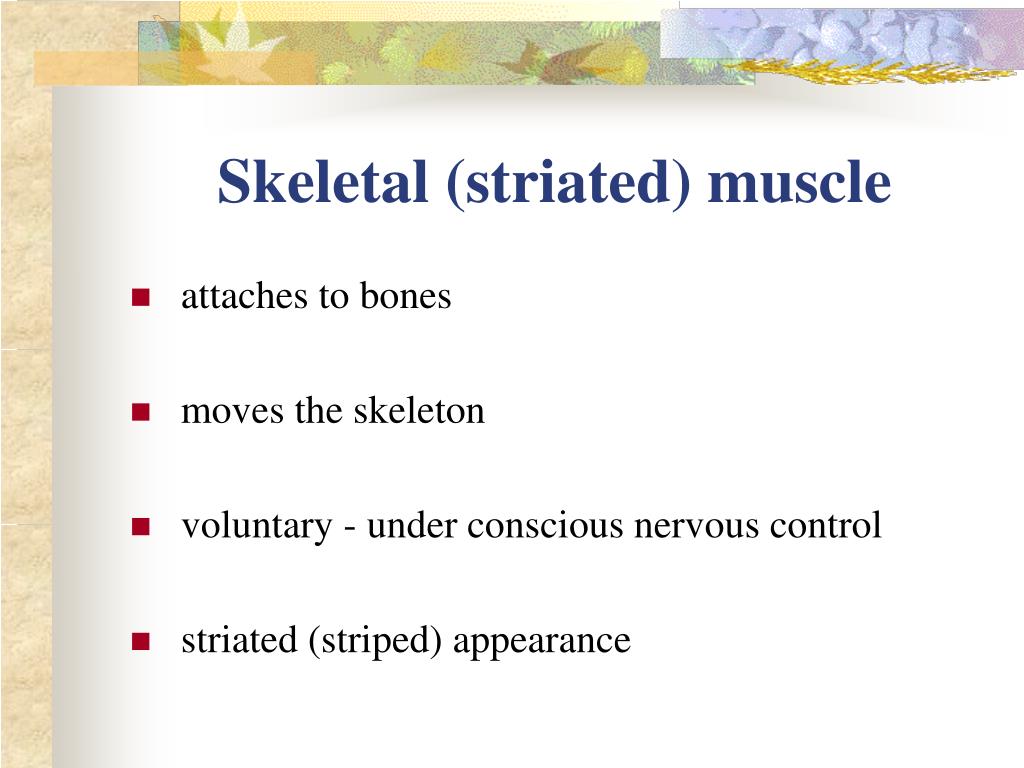 Skeletal (striated) muscle

- attaches to bones
- moves the skeleton
- voluntary - under conscious nervous control
- striated (striped) appearance